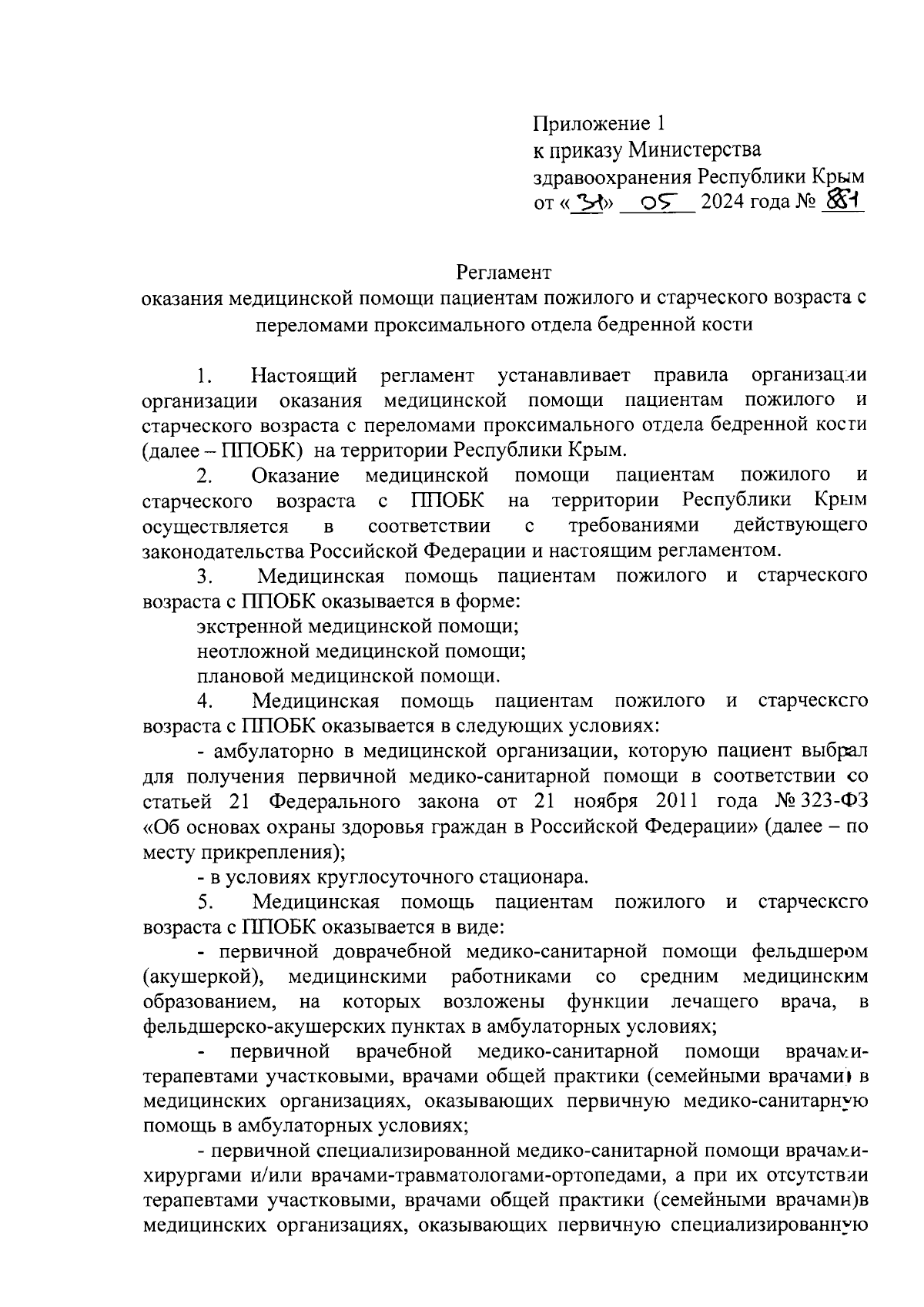 Приложение 1
к приказу Министерства
здравоохранения Республики Крым
от «31» 05 2024 года № 881

Регламент
оказания медицинской помощи пациентам пожилого и старческого возраста с переломами проксимального отдела бедренной кости

1. Настоящий регламент устанавливает правила организации организации оказания медицинской помощи пациентам пожилого и старческого возраста с переломами проксимального отдела бедренной кости (далее – ППОБК) на территории Республики Крым.

2. Оказание медицинской помощи пациентам пожилого и старческого возраста с ППОБК на территории Республики Крым осуществляется в соответствии с требованиями действующего законодательства Российской Федерации и настоящим регламентом.

3. Медицинская помощь пациентам пожилого и старческого возраста с ППОБК оказывается в форме:
экстренной медицинской помощи;
неотложной медицинской помощи;
плановой медицинской помощи.

4. Медицинская помощь пациентам пожилого и старческого возраста с ППОБК оказывается в следующих условиях:
- амбулаторно в медицинской организации, которую пациент выбрал для получения первичной медико-санитарной помощи в соответствии со статьей 21 Федерального закона от 21 ноября 2011 года № 323-ФЗ «Об основах охраны здоровья граждан в Российской Федерации» (далее – по месту прикрепления);
- в условиях круглосуточного стационара.

5. Медицинская помощь пациентам пожилого и старческого возраста с ППОБК оказывается в виде:
- первичной доврачебной медико-санитарной помощи фельдшером (акушеркой), медицинскими работниками со средним медицинским образованием, на которых возложены функции лечащего врача, в фельдшерско-акушерских пунктах в амбулаторных условиях;
- первичной врачебной медико-санитарной помощи врачами-терапевтами участковыми, врачами общей практики (семейными врачами) в медицинских организациях, оказывающих первичную медико-санитарную помощь в амбулаторных условиях;
- первичной специализированной медико-санитарной помощи врачами-хирургами и/или врачами-травматологами-ортопедами, а при их отсутствии терапевтами участковыми, врачами общей практики (семейными врачами)в медицинских организациях, оказывающих первичную специализированную